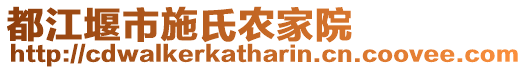 都江堰市施氏农家院
http://cdwalkerkatharin.cn.coovee.com